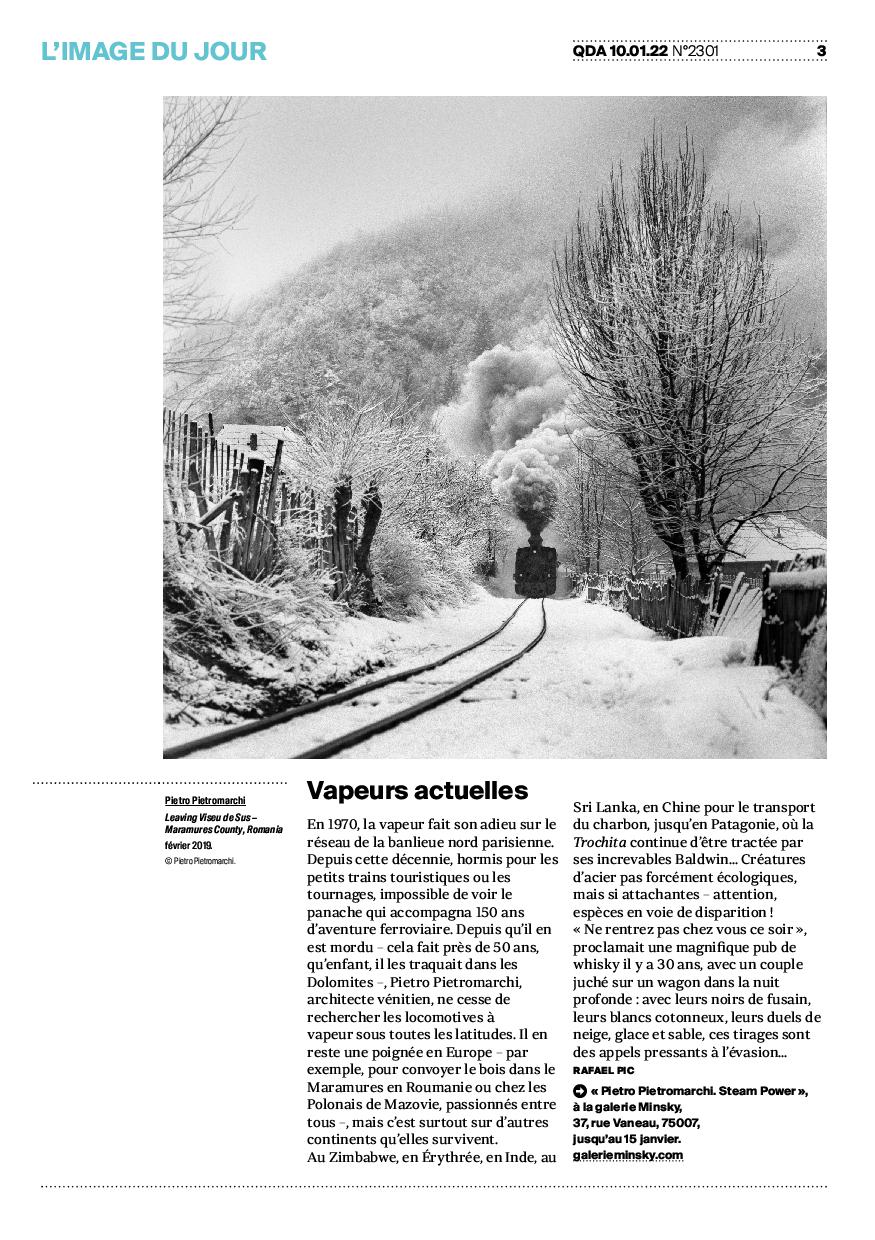 L'IMAGE DU JOUR

QDA 10.01.22 N°2301

3

Pietro Pietromarchi

Leaving Viseu de Sus – Maramures County, Romania

février 2019.

© Pietro Pietromarchi.

Vapeurs actuelles

En 1970, la vapeur fait son adieu sur le réseau de la banlieue nord parisienne. Depuis cette décennie, hormis pour les petits trains touristiques ou les tournages, impossible de voir le panache qui accompagna 150 ans d'aventure ferroviaire. Depuis qu'il en est mordu – cela fait près de 50 ans, qu'enfant, il les traquait dans les Dolomites –, Pietro Pietromarchi, architecte vénitien, ne cesse de rechercher les locomotives à vapeur sous toutes les latitudes. Il en reste une poignée en Europe – par exemple, pour convoyer le bois dans le Maramures en Roumanie ou chez les Polonais de Mazovie, passionnés entre tous –, mais c'est surtout sur d'autres continents qu'elles survivent.
Au Zimbabwe, en Érythrée, en Inde, au Sri Lanka, en Chine pour le transport du charbon, jusqu'en Patagonie, où la Trochita continue d'être tractée par ses increvables Baldwin... Créatures d'acier pas forcément écologiques, mais si attachantes – attention, espèces en voie de disparition !
« Ne rentrez pas chez vous ce soir », proclamait une magnifique pub de whisky il y a 30 ans, avec un couple juché sur un wagon dans la nuit profonde : avec leurs noirs de fusain, leurs blancs cotonneux, leurs duels de neige, glace et sable, ces tirages sont des appels pressants à l'évasion...

RAFAEL PIC

« Pietro Pietromarchi. Steam Power », à la galerie Minsky, 37, rue Vaneau, 75007, jusqu'au 15 janvier. galerieminsky.com